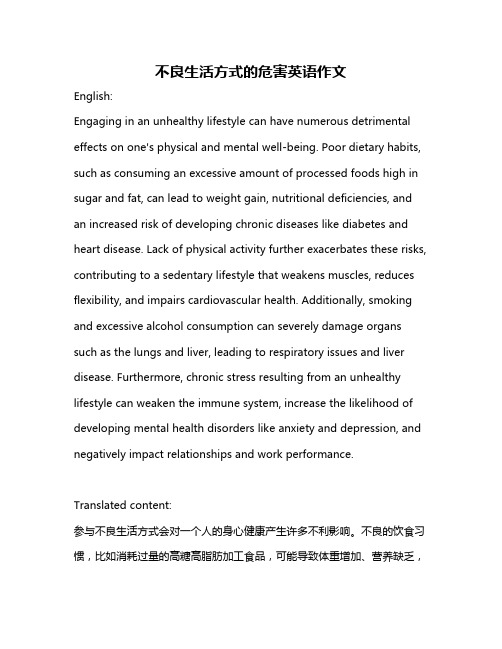 不良生活方式的危害英语作文

English:

Engaging in an unhealthy lifestyle can have numerous detrimental effects on one's physical and mental well-being. Poor dietary habits, such as consuming an excessive amount of processed foods high in sugar and fat, can lead to weight gain, nutritional deficiencies, and an increased risk of developing chronic diseases like diabetes and heart disease. Lack of physical activity further exacerbates these risks, contributing to a sedentary lifestyle that weakens muscles, reduces flexibility, and impairs cardiovascular health. Additionally, smoking and excessive alcohol consumption can severely damage organs such as the lungs and liver, leading to respiratory issues and liver disease. Furthermore, chronic stress resulting from an unhealthy lifestyle can weaken the immune system, increase the likelihood of developing mental health disorders like anxiety and depression, and negatively impact relationships and work performance.

Translated content:

参与不良生活方式会对一个人的身心健康产生许多不利影响。不良的饮食习惯，比如消耗过量的高糖高脂肪加工食品，可能导致体重增加、营养缺乏，